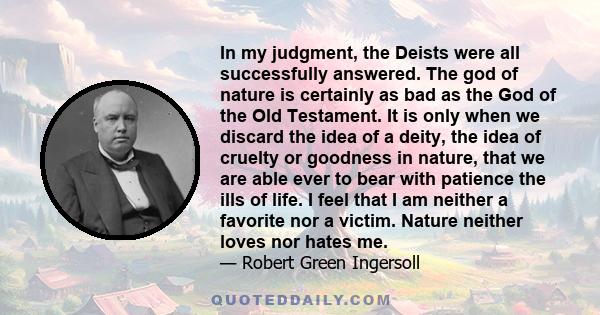 In my judgment, the Deists were all successfully answered. The god of nature is certainly as bad as the God of the Old Testament. It is only when we discard the idea of a deity, the idea of cruelty or goodness in nature, that we are able ever to bear with patience the ills of life. I feel that I am neither a favorite nor a victim. Nature neither loves nor hates me.
— Robert Green Ingersoll

QUOTEDDAILY.COM